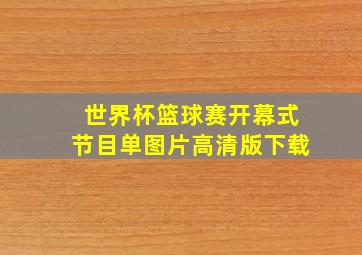 世界杯篮球赛开幕式
节目单图片高清版下载